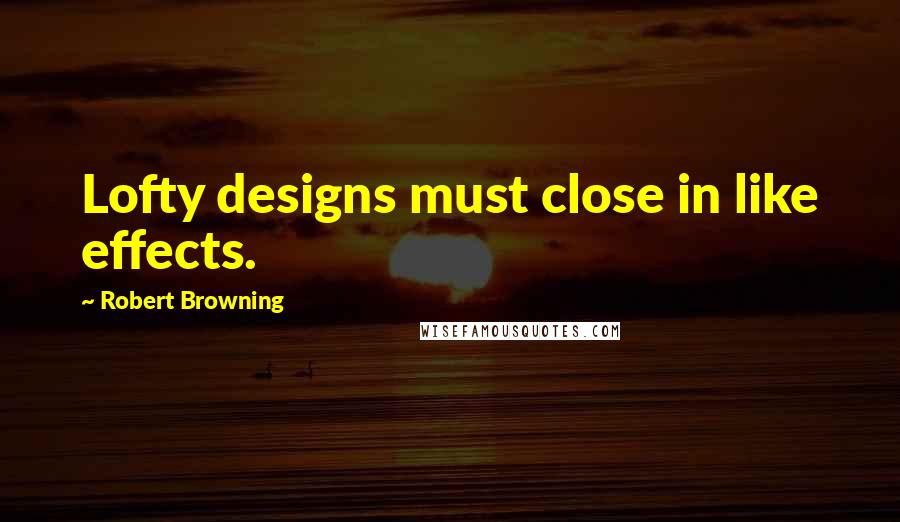 Lofty designs must close in like effects.

~ Robert Browning

WISEFAMOUSQUOTES.COM